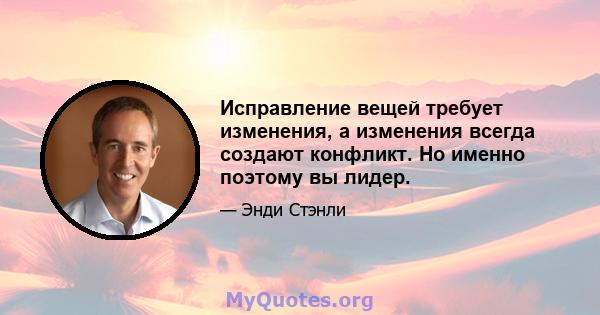 Исправление вещей требует изменения, а изменения всегда создают конфликт. Но именно поэтому вы лидер.

— Энди Стэнли

MyQuotes.org